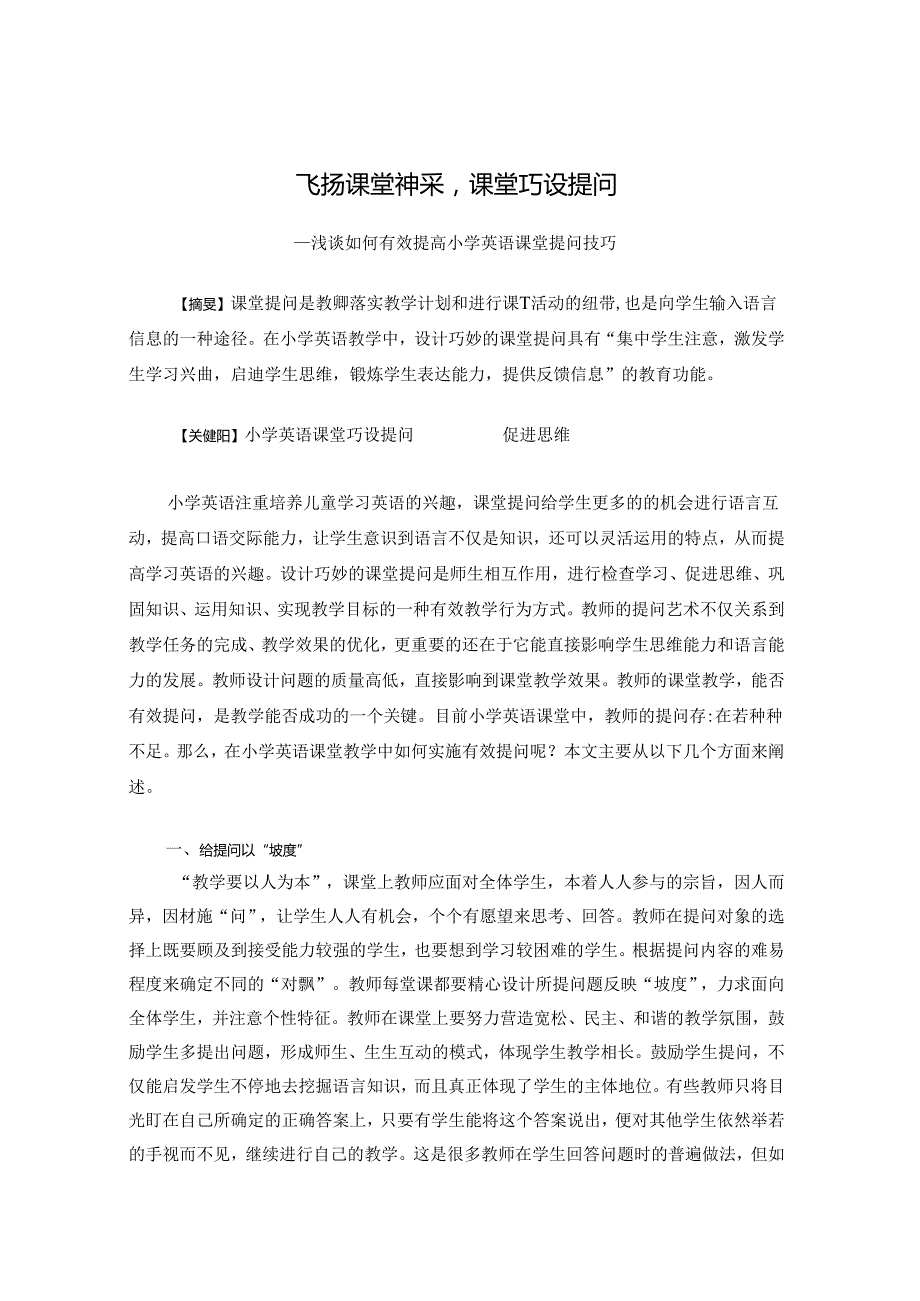 飞扬课堂神采，课堂巧设提问

—浅谈如何有效提高小学英语课堂提问技巧

【摘旻】课堂提问是教卿落实教学计划和进行课T活动的纽带，也是向学生输入语言信息的一种途径。在小学英语教学中，设计巧妙的课堂提问具有“集中学生注意，激发学生学习兴曲，启迪学生思维，锻炼学生表达能力，提供反馈信息”的教育功能。

【关健阳】小学英语课堂巧设提问 促进思维

小学英语注重培养儿童学习英语的兴趣，课堂提问给学生更多的的机会进行语言互动，提高口语交际能力，让学生意识到语言不仅是知识，还可以灵活运用的特点，从而提高学习英语的兴趣。设计巧妙的课堂提问是师生相互作用，进行检查学习、促进思维、巩固知识、运用知识、实现教学目标的一种有效教学行为方式。教师的提问艺术不仅关系到教学任务的完成、教学效果的优化，更重要的还在于它能直接影响学生思维能力和语言能力的发展。教师设计问题的质量高低，直接影响到课堂教学效果。教师的课堂教学，能否有效提问，是教学能否成功的一个关键。目前小学英语课堂中，教师的提问存:在若种种不足。那么，在小学英语课堂教学中如何实施有效提问呢？本文主要从以下几个方面来阐述。

一、给提问以“坡度”

“教学要以人为本”，课堂上教师应面对全体学生，本着人人参与的宗旨，因人而异，因材施“问”，让学生人人有机会，个个有愿望来思考、回答。教师在提问对象的选择上既要顾及到接受能力较强的学生，也要想到学习较困难的学生。根据提问内容的难易程度来确定不同的“对飘”。教师每堂课都要精心设计所提问题反映“坡度”，力求面向全体学生，并注意个性特征。教师在课堂上要努力营造宽松、民主、和谐的教学氛围，鼓励学生多提出问题，形成师生、生生互动的模式，体现学生教学相长。鼓励学生提问，不仅能启发学生不停地去挖掘语言知识，而且真正体现了学生的主体地位。有些教师只将目光盯在自己所确定的正确答案上，只要有学生能将这个答案说出，便对其他学生依然举若的手视而不见，继续进行自己的教学。这是很多教师在学生回答问题时的普遍做法，但如